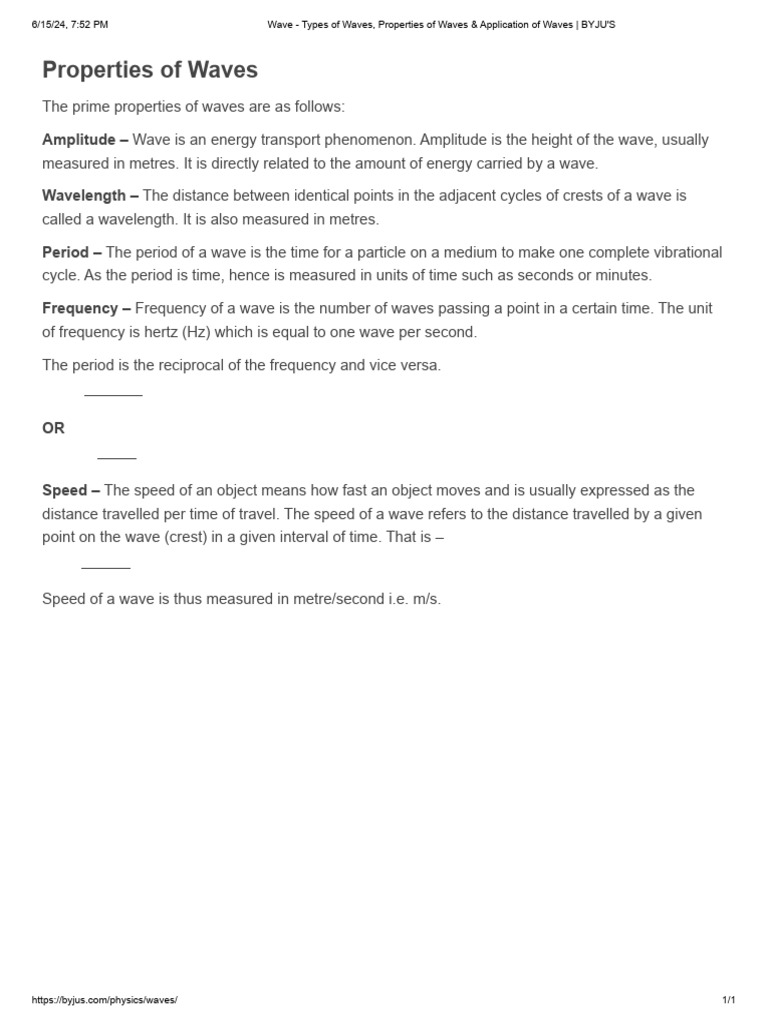 6/15/24, 7:52 PM Wave - Types of Waves, Properties of Waves & Application of Waves | BYJU'S

Properties of Waves

The prime properties of waves are as follows:

Amplitude – Wave is an energy transport phenomenon. Amplitude is the height of the wave, usually measured in metres. It is directly related to the amount of energy carried by a wave.

Wavelength – The distance between identical points in the adjacent cycles of crests of a wave is called a wavelength. It is also measured in metres.

Period – The period of a wave is the time for a particle on a medium to make one complete vibrational cycle. As the period is time, hence is measured in units of time such as seconds or minutes.

Frequency – Frequency of a wave is the number of waves passing a point in a certain time. The unit of frequency is hertz (Hz) which is equal to one wave per second.

The period is the reciprocal of the frequency and vice versa.

OR

Speed – The speed of an object means how fast an object moves and is usually expressed as the distance travelled per time of travel. The speed of a wave refers to the distance travelled by a given point on the wave (crest) in a given interval of time. That is –

Speed of a wave is thus measured in metre/second i.e. m/s.

https://byjus.com/physics/waves/ 1/1